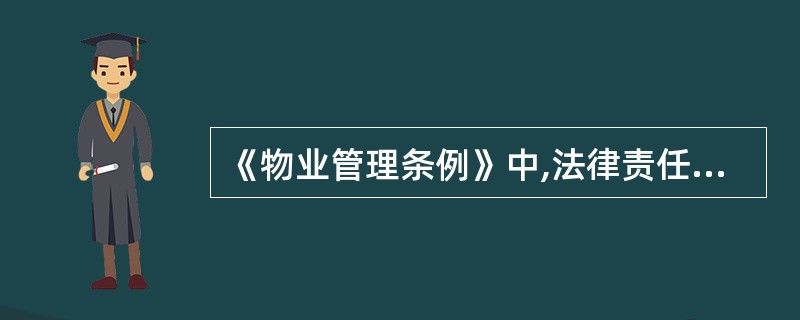 《物业管理条例》中,法律责任...